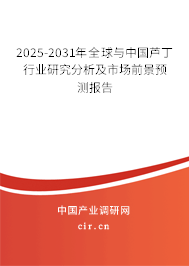 2025-2031年全球与中国芦丁行业研究分析及市场前景预测报告

中国产业调研网

cir.cn